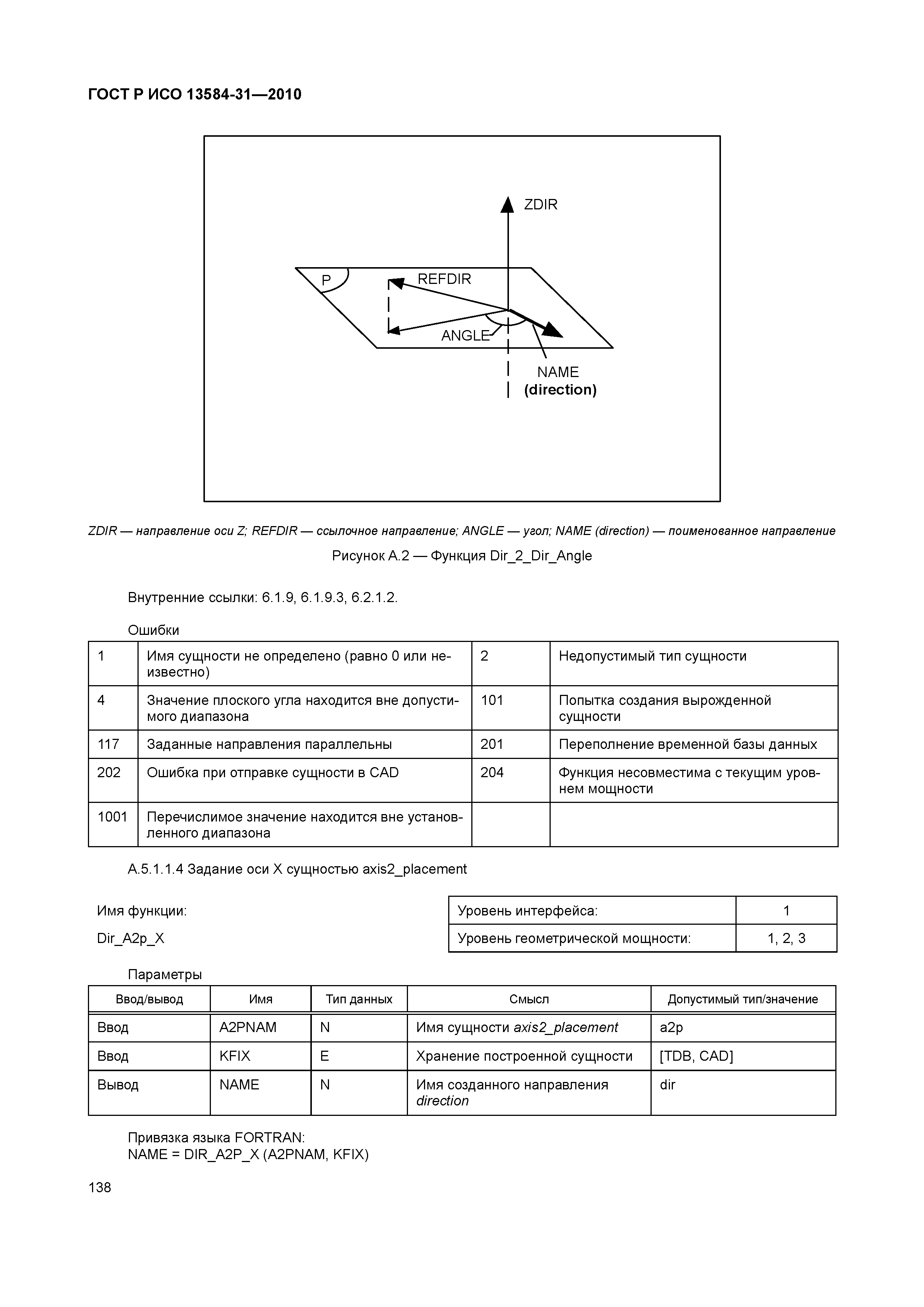 ГОСТ Р ИСО 13584-31—2010

ZDIR

P

REFDIR

ANGLE

NAME
(direction)

ZDIR — направление оси Z; REFDIR — ссылочное направление; ANGLE — угол; NAME (direction) — поименованное направление

Рисунок А.2 — Функция Dir_2_Dir_Angle

Внутренние ссылки: 6.1.9, 6.1.9.3, 6.2.1.2.

Ошибки

| 1 | Имя сущности не определено (равно 0 или неизвестно) | 2 | Недопустимый тип сущности |
|---|---|---|---|
| 4 | Значение плоского угла находится вне допустимого диапазона | 101 | Попытка создания вырожденной сущности |
| 117 | Заданные направления параллельны | 201 | Переполнение временной базы данных |
| 202 | Ошибка при отправке сущности в CAD | 204 | Функция несовместима с текущим уровнем мощности |
| 1001 | Перечислимое значение находится вне установленного диапазона | | |

А.5.1.1.4 Задание оси X сущностью axis2_placement

Имя функции:

Dir_A2p_X

| Уровень интерфейса: | 1 |
|---|---|
| Уровень геометрической мощности: | 1, 2, 3 |

Параметры

| Ввод/вывод | Имя | Тип данных | Смысл | Допустимый тип/значение |
|---|---|---|---|---|
| Ввод | A2PNAM | N | Имя сущности axis2_placement | a2p |
| Ввод | KFIX | E | Хранение построенной сущности | [TDB, CAD] |
| Вывод | NAME | N | Имя созданного направления direction | dir |

Привязка языка FORTRAN:
NAME = DIR_A2P_X (A2PNAM, KFIX)

138